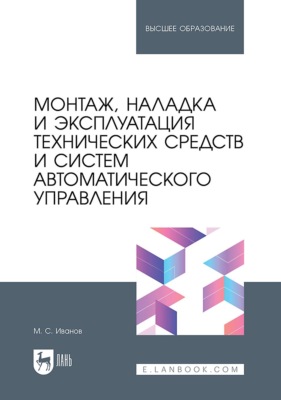 ВЫСШЕЕ ОБРАЗОВАНИЕ

МОНТАЖ, НАЛАДКА И ЭКСПЛУАТАЦИЯ ТЕХНИЧЕСКИХ СРЕДСТВ И СИСТЕМ АВТОМАТИЧЕСКОГО УПРАВЛЕНИЯ

М. С. Иванов

ЛАНЬ

E.LANBOOK.COM